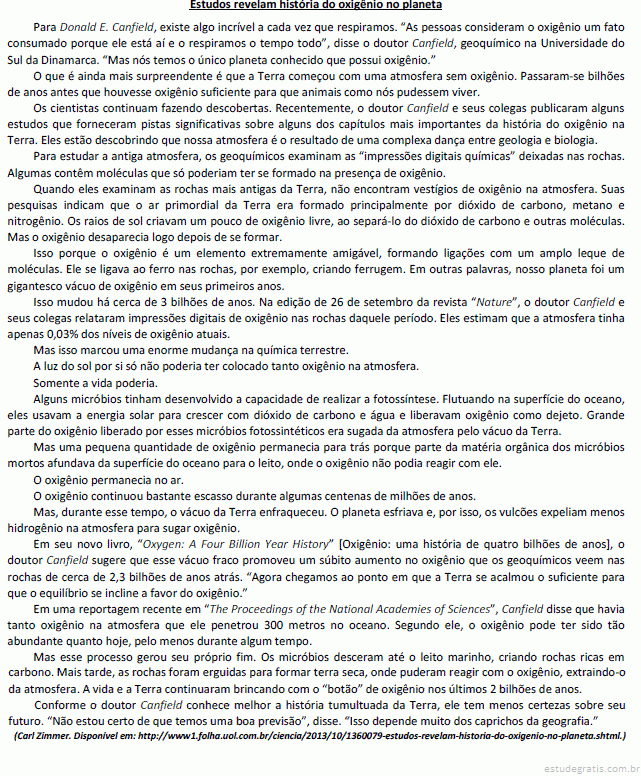 Estudos revelam história do oxigênio no planeta

Para Donald E. Canfield, existe algo incrível a cada vez que respiramos. "As pessoas consideram o oxigênio um fato consumado porque ele está aí e o respiramos o tempo todo", disse o doutor Canfield, geoquímico na Universidade do Sul da Dinamarca. "Mas nós temos o único planeta conhecido que possui oxigênio."

O que é ainda mais surpreendente é que a Terra começou com uma atmosfera sem oxigênio. Passaram-se bilhões de anos antes que houvesse oxigênio suficiente para que animais como nós pudessem viver.

Os cientistas continuam fazendo descobertas. Recentemente, o doutor Canfield e seus colegas publicaram alguns estudos que forneceram pistas significativas sobre alguns dos capítulos mais importantes da história do oxigênio na Terra. Eles estão descobrindo que nossa atmosfera é o resultado de uma complexa dança entre geologia e biologia.

Para estudar a antiga atmosfera, os geoquímicos examinam as "impressões digitais químicas" deixadas nas rochas. Algumas contêm moléculas que só poderiam ter se formado na presença de oxigênio.

Quando eles examinam as rochas mais antigas da Terra, não encontram vestígios de oxigênio na atmosfera. Suas pesquisas indicam que o ar primordial da Terra era formado principalmente por dióxido de carbono, metano e nitrogênio. Os raios de sol criavam um pouco de oxigênio livre, ao separá-lo do dióxido de carbono e outras moléculas. Mas o oxigênio desaparecia logo depois de se formar.

Isso porque o oxigênio é um elemento extremamente amigável, formando ligações com um amplo leque de moléculas. Ele se ligava ao ferro nas rochas, por exemplo, criando ferrugem. Em outras palavras, nosso planeta foi um gigantesco vácuo de oxigênio em seus primeiros anos.

Isso mudou há cerca de 3 bilhões de anos. Na edição de 26 de setembro da revista "Nature", o doutor Canfield e seus colegas relataram impressões digitais de oxigênio nas rochas daquele período. Eles estimam que a atmosfera tinha apenas 0,03% dos níveis de oxigênio atuais.

Mas isso marcou uma enorme mudança na química terrestre.

A luz do sol por si só não poderia ter colocado tanto oxigênio na atmosfera.

Somente a vida poderia.

Alguns micróbios tinham desenvolvido a capacidade de realizar a fotossíntese. Flutuando na superfície do oceano, eles usavam a energia solar para crescer com dióxido de carbono e água e liberavam oxigênio como dejeto. Grande parte do oxigênio liberado por esses micróbios fotossintéticos era sugada da atmosfera pelo vácuo da Terra.

Mas uma pequena quantidade de oxigênio permanecia para trás porque parte da matéria orgânica dos micróbios mortos afundava da superfície do oceano para o leito, onde o oxigênio não podia reagir com ele.

O oxigênio permanecia no ar.

O oxigênio continuou bastante escasso durante algumas centenas de milhões de anos.

Mas, durante esse tempo, o vácuo da Terra enfraqueceu. O planeta esfriava e, por isso, os vulcões expeliam menos hidrogênio na atmosfera para sugar oxigênio.

Em seu novo livro, "Oxygen: A Four Billion Year History" [Oxigênio: uma história de quatro bilhões de anos], o doutor Canfield sugere que esse vácuo fraco promoveu um súbito aumento no oxigênio que os geoquímicos veem nas rochas de cerca de 2,3 bilhões de anos atrás. "Agora chegamos ao ponto em que a Terra se acalmou o suficiente para que o equilíbrio se incline a favor do oxigênio."

Em uma reportagem recente em "The Proceedings of the National Academies of Sciences", Canfield disse que havia tanto oxigênio na atmosfera que ele penetrou 300 metros no oceano. Segundo ele, o oxigênio pode ter sido tão abundante quanto hoje, pelo menos durante algum tempo.

Mas esse processo gerou seu próprio fim. Os micróbios desceram até o leito marinho, criando rochas ricas em carbono. Mais tarde, as rochas foram erguidas para formar terra seca, onde puderam reagir com o oxigênio, extraindo-o da atmosfera. A vida e a Terra continuaram brincando com o "botão" de oxigênio nos últimos 2 bilhões de anos.

Conforme o doutor Canfield conhece melhor a história tumultuada da Terra, ele tem menos certezas sobre seu futuro. "Não estou certo de que temos uma boa previsão", disse. "Isso depende muito dos caprichos da geografia."

(Carl Zimmer. Disponível em: http://www1.folha.uol.com.br/ciencia/2013/10/1360079-estudos-revelam-historia-do-oxigenio-no-planeta.shtml.)

estudegratis.com.br